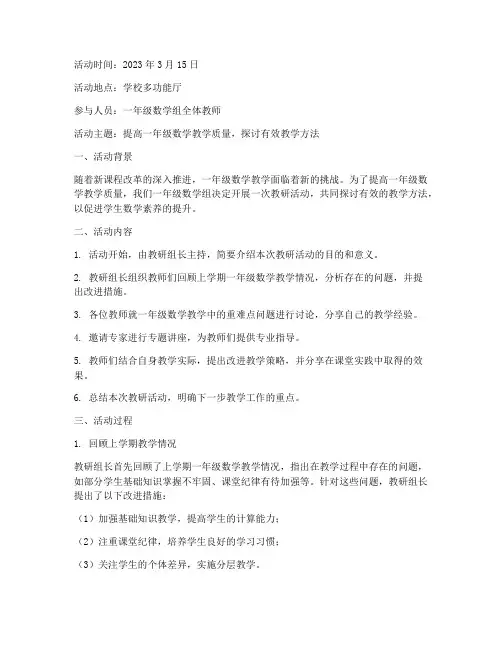 活动时间：2023 年 3 月 15 日

活动地点：学校多功能厅

参与人员：一年级数学组全体教师

活动主题：提高一年级数学教学质量，探讨有效教学方法

一、活动背景

随着新课程改革的深入推进，一年级数学教学面临着新的挑战。为了提高一年级数学教学质量，我们一年级数学组决定开展一次教研活动，共同探讨有效的教学方法，以促进学生数学素养的提升。

二、活动内容

1. 活动开始，由教研组长主持，简要介绍本次教研活动的目的和意义。

2. 教研组长组织教师们回顾上学期一年级数学教学情况，分析存在的问题，并提出改进措施。

3. 各位教师就一年级数学教学中的重难点问题进行讨论，分享自己的教学经验。

4. 邀请专家进行专题讲座，为教师们提供专业指导。

5. 教师们结合自身教学实际，提出改进教学策略，并分享在课堂实践中取得的效果。

6. 总结本次教研活动，明确下一步教学工作的重点。

三、活动过程

1. 回顾上学期教学情况

教研组长首先回顾了上学期一年级数学教学情况，指出在教学过程中存在的问题，如部分学生基础知识掌握不牢固、课堂纪律有待加强等。针对这些问题，教研组长提出了以下改进措施：

（1）加强基础知识教学，提高学生的计算能力；

（2）注重课堂纪律，培养学生良好的学习习惯；

（3）关注学生的个体差异，实施分层教学。